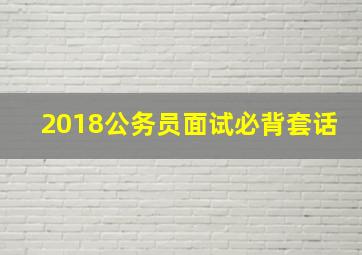 2018公务员面试必背套话